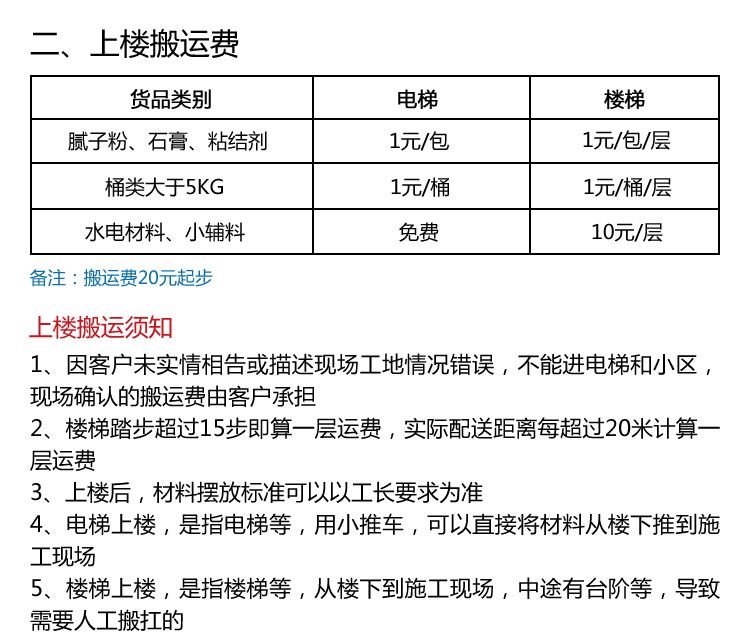 二、上楼搬运费

| 货品类别 | 电梯 | 楼梯 |
|---|---|---|
| 腻子粉、石膏、粘结剂 | 1元/包 | 1元/包/层 |
| 桶类大于5KG | 1元/桶 | 1元/桶/层 |
| 水电材料、小辅料 | 免费 | 10元/层 |

备注：搬运费20元起步

上楼搬运须知

1、因客户未实情相告或描述现场工地情况错误，不能进电梯和小区，现场确认的搬运费由客户承担

2、楼梯踏步超过15步即算一层运费，实际配送距离每超过20米计算一层运费

3、上楼后，材料摆放标准可以以工长要求为准

4、电梯上楼，是指电梯等，用小推车，可以直接将材料从楼下推到施工现场

5、楼梯上楼，是指楼梯等，从楼下到施工现场，中途有台阶等，导致需要人工搬扛的